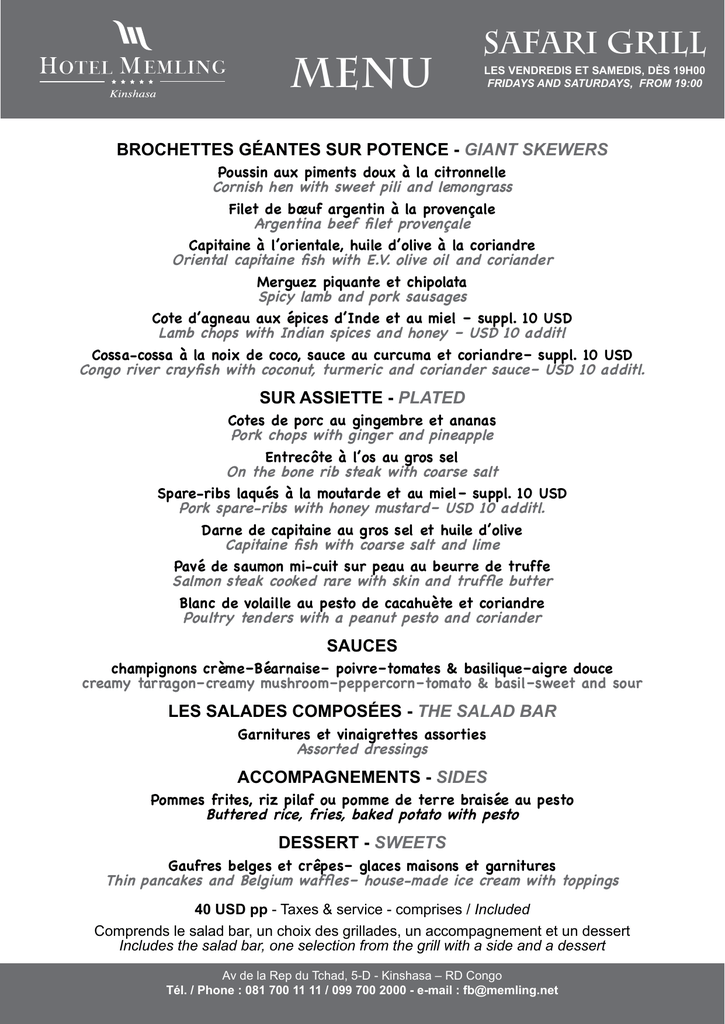 HOTEL MEMLING
★★★★★
Kinshasa

MENU

SAFARI GRILL
LES VENDREDIS ET SAMEDIS, DÈS 19H00
FRIDAYS AND SATURDAYS, FROM 19:00

BROCHETTES GÉANTES SUR POTENCE - GIANT SKEWERS

Poussin aux piments doux à la citronnelle
Cornish hen with sweet pili and lemongrass

Filet de bœuf argentin à la provençale
Argentina beef filet provençale

Capitaine à l'orientale, huile d'olive à la coriandre
Oriental capitaine fish with E.V. olive oil and coriander

Merguez piquante et chipolata
Spicy lamb and pork sausages

Cote d'agneau aux épices d'Inde et au miel - suppl. 10 USD
Lamb chops with Indian spices and honey - USD 10 additl

Cossa-cossa à la noix de coco, sauce au curcuma et coriandre- suppl. 10 USD
Congo river crayfish with coconut, turmeric and coriander sauce- USD 10 additl.

SUR ASSIETTE - PLATED

Cotes de porc au gingembre et ananas
Pork chops with ginger and pineapple

Entrecôte à l'os au gros sel
On the bone rib steak with coarse salt

Spare-ribs laqués à la moutarde et au miel- suppl. 10 USD
Pork spare-ribs with honey mustard- USD 10 additl.

Darne de capitaine au gros sel et huile d'olive
Capitaine fish with coarse salt and lime

Pavé de saumon mi-cuit sur peau au beurre de truffe
Salmon steak cooked rare with skin and truffle butter

Blanc de volaille au pesto de cacahuète et coriandre
Poultry tenders with a peanut pesto and coriander

SAUCES

champignons crème-Béarnaise- poivre-tomates & basilique-aigre douce
creamy tarragon-creamy mushroom-peppercorn-tomato & basil-sweet and sour

LES SALADES COMPOSÉES - THE SALAD BAR

Garnitures et vinaigrettes assorties
Assorted dressings

ACCOMPAGNEMENTS - SIDES

Pommes frites, riz pilaf ou pomme de terre braisée au pesto
Buttered rice, fries, baked potato with pesto

DESSERT - SWEETS

Gaufres belges et crêpes- glaces maisons et garnitures
Thin pancakes and Belgium waffles- house-made ice cream with toppings

40 USD pp - Taxes & service - comprises / Included

Comprends le salad bar, un choix des grillades, un accompagnement et un dessert
Includes the salad bar, one selection from the grill with a side and a dessert

Av de la Rep du Tchad, 5-D - Kinshasa – RD Congo
Tél. / Phone : 081 700 11 11 / 099 700 2000 - e-mail : fb@memling.net